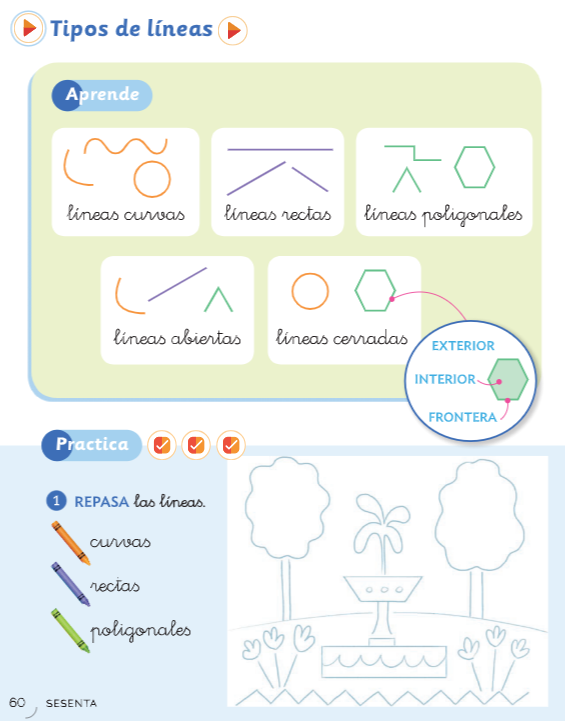 Tipos de líneas

Aprende

líneas curvas

líneas rectas

líneas poligonales

líneas abiertas

líneas cerradas

EXTERIOR

INTERIOR

FRONTERA

Practica

1 REPASA las líneas.

curvas

rectas

poligonales

60 SESENTA